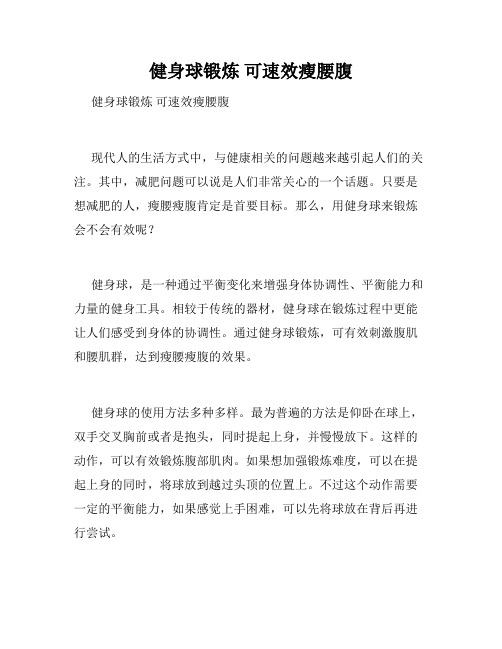 健身球锻炼 可速效瘦腰腹

健身球锻炼 可速效瘦腰腹

现代人的生活方式中，与健康相关的问题越来越引起人们的关注。其中，减肥问题可以说是人们非常关心的一个话题。只要是想减肥的人，瘦腰瘦腹肯定是首要目标。那么，用健身球来锻炼会不会有效呢？

健身球，是一种通过平衡变化来增强身体协调性、平衡能力和力量的健身工具。相较于传统的器材，健身球在锻炼过程中更能让人们感受到身体的协调性。通过健身球锻炼，可有效刺激腹肌和腰肌群，达到瘦腰瘦腹的效果。

健身球的使用方法多种多样。最为普遍的方法是仰卧在球上，双手交叉胸前或者是抱头，同时提起上身，并慢慢放下。这样的动作，可以有效锻炼腹部肌肉。如果想加强锻炼难度，可以在提起上身的同时，将球放到越过头顶的位置上。不过这个动作需要一定的平衡能力，如果感觉上手困难，可以先将球放在背后再进行尝试。